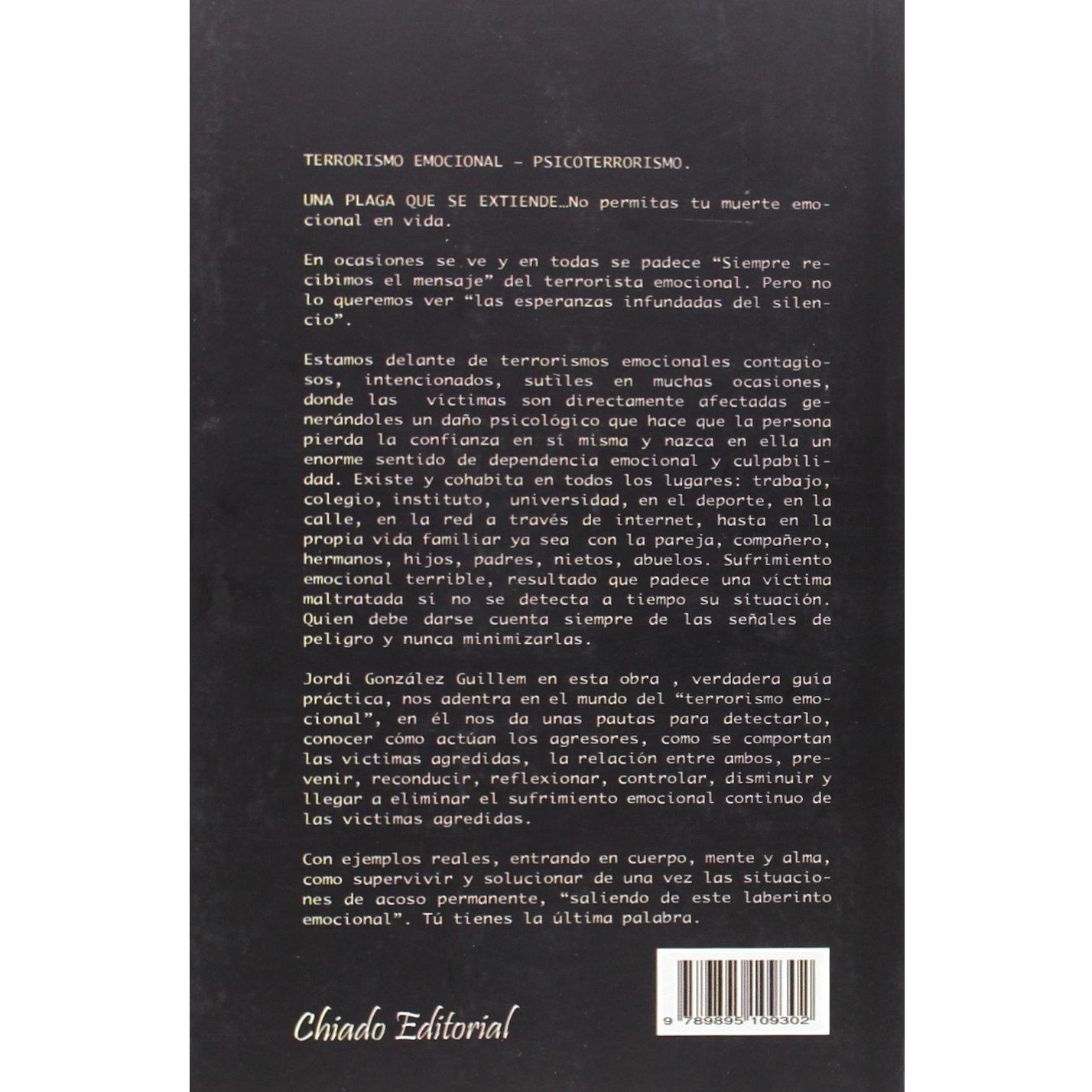 TERRORISMO EMOCIONAL - PSICOTERRORISMO.

UNA PLAGA QUE SE EXTIENDE…No permitas tu muerte emocional en vida.

En ocasiones se ve y en todas se padece "Siempre recibimos el mensaje" del terrorista emocional. Pero no lo queremos ver "las esperanzas infundadas del silencio".

Estamos delante de terrorismos emocionales contagiosos, intencionados, sutiles en muchas ocasiones, donde las víctimas son directamente afectadas generándoles un daño psicológico que hace que la persona pierda la confianza en sí misma y nazca en ella un enorme sentido de dependencia emocional y culpabilidad. Existe y cohabita en todos los lugares: trabajo, colegio, instituto, universidad, en el deporte, en la calle, en la red a través de internet, hasta en la propia vida familiar ya sea con la pareja, compañero, hermanos, hijos, padres, nietos, abuelos. Sufrimiento emocional terrible, resultado que padece una víctima maltratada si no se detecta a tiempo su situación. Quien debe darse cuenta siempre de las señales de peligro y nunca minimizarlas.

Jordi González Guillem en esta obra , verdadera guía práctica, nos adentra en el mundo del "terrorismo emocional", en él nos da unas pautas para detectarlo, conocer cómo actúan los agresores, como se comportan las victimas agredidas, la relación entre ambos, prevenir, reconducir, reflexionar, controlar, disminuir y llegar a eliminar el sufrimiento emocional continuo de las victimas agredidas.

Con ejemplos reales, entrando en cuerpo, mente y alma, como supervivir y solucionar de una vez las situaciones de acoso permanente, "saliendo de este laberinto emocional". Tú tienes la última palabra.

Chiado Editorial

9 789895 109302